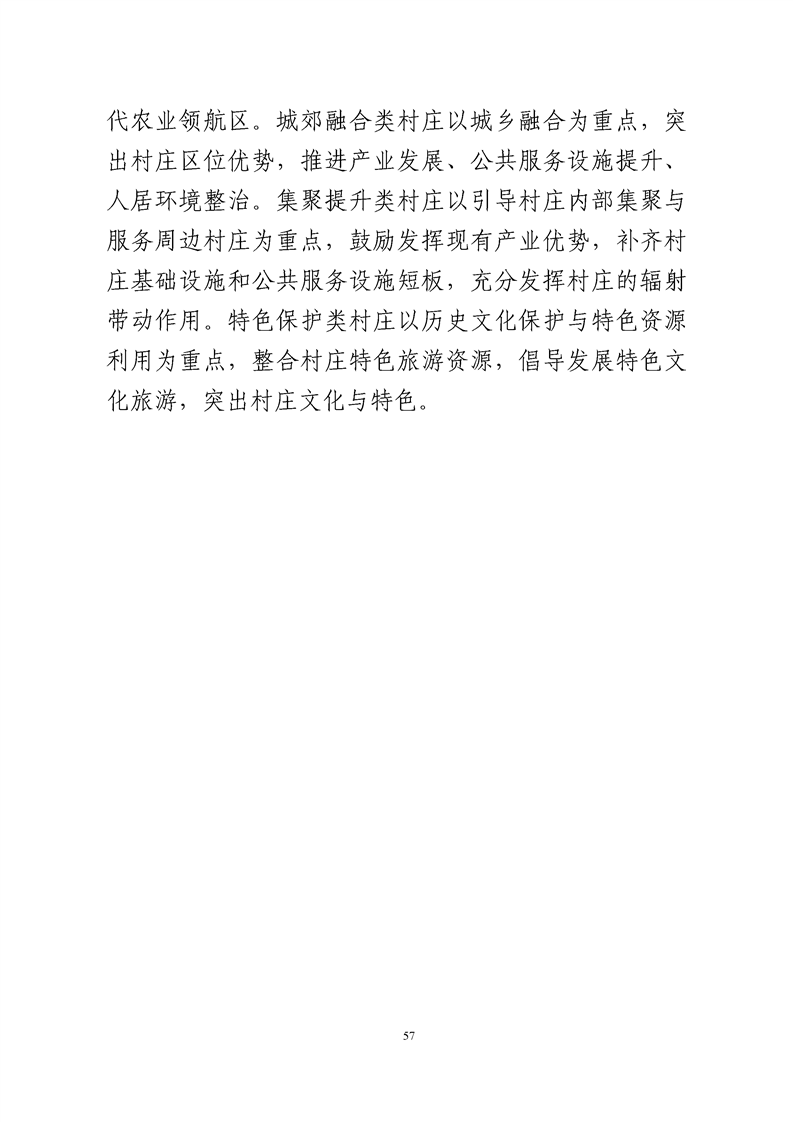 代农业领航区。城郊融合类村庄以城乡融合为重点，突出村庄区位优势，推进产业发展、公共服务设施提升、人居环境整治。集聚提升类村庄以引导村庄内部集聚与服务周边村庄为重点，鼓励发挥现有产业优势，补齐村庄基础设施和公共服务设施短板，充分发挥村庄的辐射带动作用。特色保护类村庄以历史文化保护与特色资源利用为重点，整合村庄特色旅游资源，倡导发展特色文化旅游，突出村庄文化与特色。

57